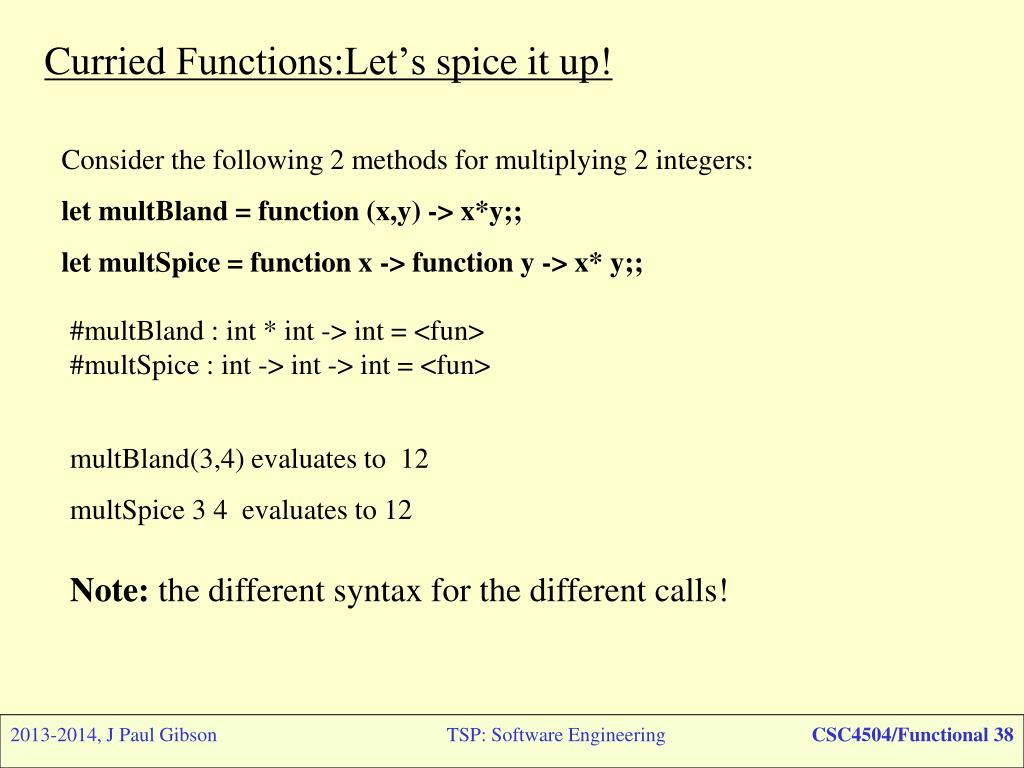 Curried Functions:Let's spice it up!

Consider the following 2 methods for multiplying 2 integers:

let multBland = function (x,y) -> x*y;;

let multSpice = function x -> function y -> x* y;;

#multBland : int * int -> int = <fun>
#multSpice : int -> int -> int = <fun>

multBland(3,4) evaluates to 12

multSpice 3 4 evaluates to 12

Note: the different syntax for the different calls!

2013-2014, J Paul Gibson

TSP: Software Engineering

CSC4504/Functional 38